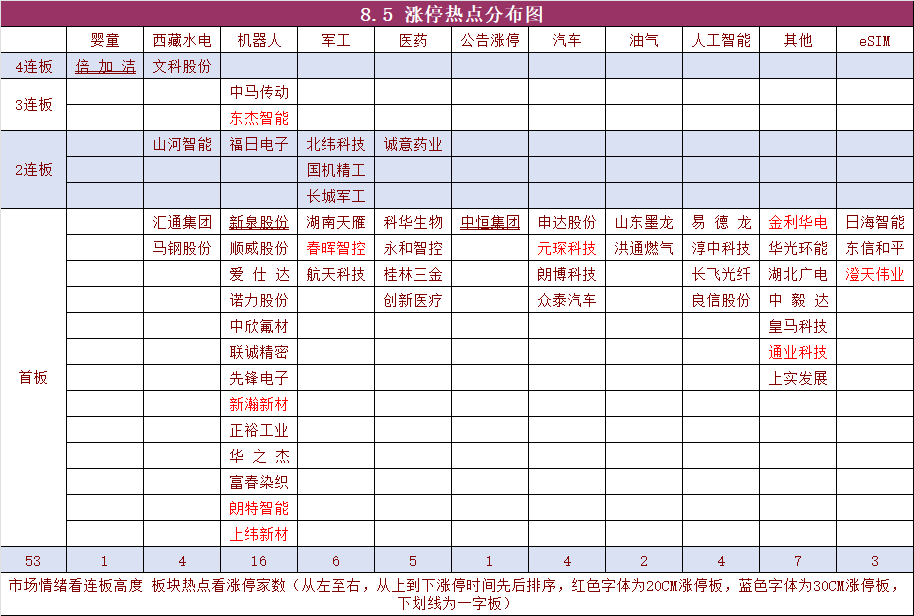 8.5 涨停热点分布图

| | 婴童 | 西藏水电 | 机器人 | 军工 | 医药 | 公告涨停 | 汽车 | 油气 | 人工智能 | 其他 | eSIM |
|---|---|---|---|---|---|---|---|---|---|---|---|
| 4连板 | 倍加洁 | 文科股份 | | | | | | | | | |
| 3连板 | | | 中马传动 | | | | | | | | |
| | | | 东杰智能 | | | | | | | | |
| 2连板 | | 山河智能 | 福日电子 | 北纬科技 | 诚意药业 | | | | | | |
| | | | | 国机精工 | | | | | | | |
| | | | | 长城军工 | | | | | | | |
| 首板 | | 汇通集团 | 新泉股份 | 湖南天雁 | 科华生物 | 中恒集团 | 申达股份 | 山东墨龙 | 易德龙 | 金利华电 | 日海智能 |
| | | 马钢股份 | 顺威股份 | 春晖智控 | 永和智控 | | 元琛科技 | 洪通燃气 | 淳中科技 | 华光环能 | 东信和平 |
| | | | 爱仕达 | 航天科技 | 桂林三金 | | 朗博科技 | | 长飞光纤 | 湖北广电 | 澄天伟业 |
| | | | 诺力股份 | | 创新医疗 | | 众泰汽车 | | 良信股份 | 中毅达 | |
| | | | 中欣氟材 | | | | | | | 皇马科技 | |
| | | | 联诚精密 | | | | | | | 通业科技 | |
| | | | 先锋电子 | | | | | | | 上实发展 | |
| | | | 新瀚新材 | | | | | | | | |
| | | | 正裕工业 | | | | | | | | |
| | | | 华之杰 | | | | | | | | |
| | | | 富春染织 | | | | | | | | |
| | | | 朗特智能 | | | | | | | | |
| | | | 上纬新材 | | | | | | | | |
| 53 | 1 | 4 | 16 | 6 | 5 | 1 | 4 | 2 | 4 | 7 | 3 |

市场情绪看连板高度 板块热点看涨停家数（从左至右，从上到下涨停时间先后排序，红色字体为20CM涨停板，蓝色字体为30CM涨停板，下划线为一字板）